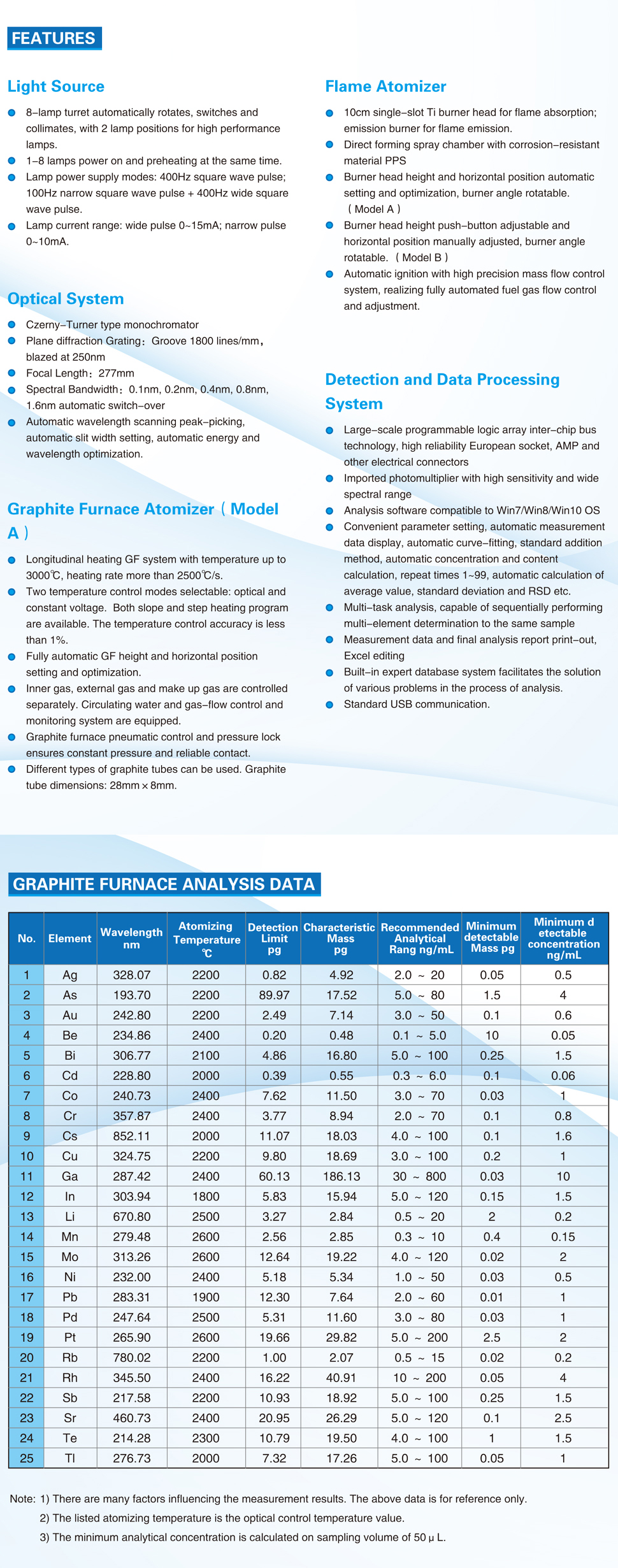 FEATURES

Light Source

8–lamp turret automatically rotates, switches and collimates, with 2 lamp positions for high performance lamps.
1–8 lamps power on and preheating at the same time.
Lamp power supply modes: 400Hz square wave pulse; 100Hz narrow square wave pulse + 400Hz wide square wave pulse.
Lamp current range: wide pulse 0~15mA; narrow pulse 0~10mA.

Optical System

Czerny–Turner type monochromator
Plane diffraction Grating：Groove 1800 lines/mm，blazed at 250nm
Focal Length：277mm
Spectral Bandwidth：0.1nm, 0.2nm, 0.4nm, 0.8nm, 1.6nm automatic switch–over
Automatic wavelength scanning peak–picking, automatic slit width setting, automatic energy and wavelength optimization.

Graphite Furnace Atomizer（Model A）

Longitudinal heating GF system with temperature up to 3000℃, heating rate more than 2500℃/s.
Two temperature control modes selectable: optical and constant voltage. Both slope and step heating program are available. The temperature control accuracy is less than 1%.
Fully automatic GF height and horizontal position setting and optimization.
Inner gas, external gas and make up gas are controlled separately. Circulating water and gas–flow control and monitoring system are equipped.
Graphite furnace pneumatic control and pressure lock ensures constant pressure and reliable contact.
Different types of graphite tubes can be used. Graphite tube dimensions: 28mm × 8mm.

Flame Atomizer

10cm single–slot Ti burner head for flame absorption; emission burner for flame emission.
Direct forming spray chamber with corrosion–resistant material PPS
Burner head height and horizontal position automatic setting and optimization, burner angle rotatable.（Model A）
Burner head height push–button adjustable and horizontal position manually adjusted, burner angle rotatable.（Model B）
Automatic ignition with high precision mass flow control system, realizing fully automated fuel gas flow control and adjustment.

Detection and Data Processing System

Large–scale programmable logic array inter–chip bus technology, high reliability European socket, AMP and other electrical connectors
Imported photomultiplier with high sensitivity and wide spectral range
Analysis software compatible to Win7/Win8/Win10 OS
Convenient parameter setting, automatic measurement data display, automatic curve–fitting, standard addition method, automatic concentration and content calculation, repeat times 1~99, automatic calculation of average value, standard deviation and RSD etc.
Multi–task analysis, capable of sequentially performing multi–element determination to the same sample
Measurement data and final analysis report print–out, Excel editing
Built–in expert database system facilitates the solution of various problems in the process of analysis.
Standard USB communication.

GRAPHITE FURNACE ANALYSIS DATA

| No. | Element | Wavelength nm | Atomizing Temperature ℃ | Detection Limit pg | Characteristic Mass pg | Recommended Analytical Rang ng/mL | Minimum detectable Mass pg | Minimum d etectable concentration ng/mL |
|---|---|---|---|---|---|---|---|---|
| 1 | Ag | 328.07 | 2200 | 0.82 | 4.92 | 2.0 ~ 20 | 0.05 | 0.5 |
| 2 | As | 193.70 | 2200 | 89.97 | 17.52 | 5.0 ~ 80 | 1.5 | 4 |
| 3 | Au | 242.80 | 2200 | 2.49 | 7.14 | 3.0 ~ 50 | 0.1 | 0.6 |
| 4 | Be | 234.86 | 2400 | 0.20 | 0.48 | 0.1 ~ 5.0 | 10 | 0.05 |
| 5 | Bi | 306.77 | 2100 | 4.86 | 16.80 | 5.0 ~ 100 | 0.25 | 1.5 |
| 6 | Cd | 228.80 | 2000 | 0.39 | 0.55 | 0.3 ~ 6.0 | 0.1 | 0.06 |
| 7 | Co | 240.73 | 2400 | 7.62 | 11.50 | 3.0 ~ 70 | 0.03 | 1 |
| 8 | Cr | 357.87 | 2400 | 3.77 | 8.94 | 2.0 ~ 70 | 0.1 | 0.8 |
| 9 | Cs | 852.11 | 2000 | 11.07 | 18.03 | 4.0 ~ 100 | 0.1 | 1.6 |
| 10 | Cu | 324.75 | 2200 | 9.80 | 18.69 | 3.0 ~ 100 | 0.2 | 1 |
| 11 | Ga | 287.42 | 2400 | 60.13 | 186.13 | 30 ~ 800 | 0.03 | 10 |
| 12 | In | 303.94 | 1800 | 5.83 | 15.94 | 5.0 ~ 120 | 0.15 | 1.5 |
| 13 | Li | 670.80 | 2500 | 3.27 | 2.84 | 0.5 ~ 20 | 2 | 0.2 |
| 14 | Mn | 279.48 | 2600 | 2.56 | 2.85 | 0.3 ~ 10 | 0.4 | 0.15 |
| 15 | Mo | 313.26 | 2600 | 12.64 | 19.22 | 4.0 ~ 120 | 0.02 | 2 |
| 16 | Ni | 232.00 | 2400 | 5.18 | 5.34 | 1.0 ~ 50 | 0.03 | 0.5 |
| 17 | Pb | 283.31 | 1900 | 12.30 | 7.64 | 2.0 ~ 60 | 0.01 | 1 |
| 18 | Pd | 247.64 | 2500 | 5.31 | 11.60 | 3.0 ~ 80 | 0.03 | 1 |
| 19 | Pt | 265.90 | 2600 | 19.66 | 29.82 | 5.0 ~ 200 | 2.5 | 2 |
| 20 | Rb | 780.02 | 2200 | 1.00 | 2.07 | 0.5 ~ 15 | 0.02 | 0.2 |
| 21 | Rh | 345.50 | 2400 | 16.22 | 40.91 | 10 ~ 200 | 0.05 | 4 |
| 22 | Sb | 217.58 | 2200 | 10.93 | 18.92 | 5.0 ~ 100 | 0.25 | 1.5 |
| 23 | Sr | 460.73 | 2400 | 20.95 | 26.29 | 5.0 ~ 120 | 0.1 | 2.5 |
| 24 | Te | 214.28 | 2300 | 10.79 | 19.50 | 4.0 ~ 100 | 1 | 1.5 |
| 25 | Tl | 276.73 | 2000 | 7.32 | 17.26 | 5.0 ~ 100 | 0.05 | 1 |

Note: 1) There are many factors influencing the measurement results. The above data is for reference only.
2) The listed atomizing temperature is the optical control temperature value.
3) The minimum analytical concentration is calculated on sampling volume of 50 μ L.